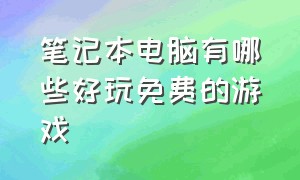 笔记本电脑有哪些好玩免费的游戏